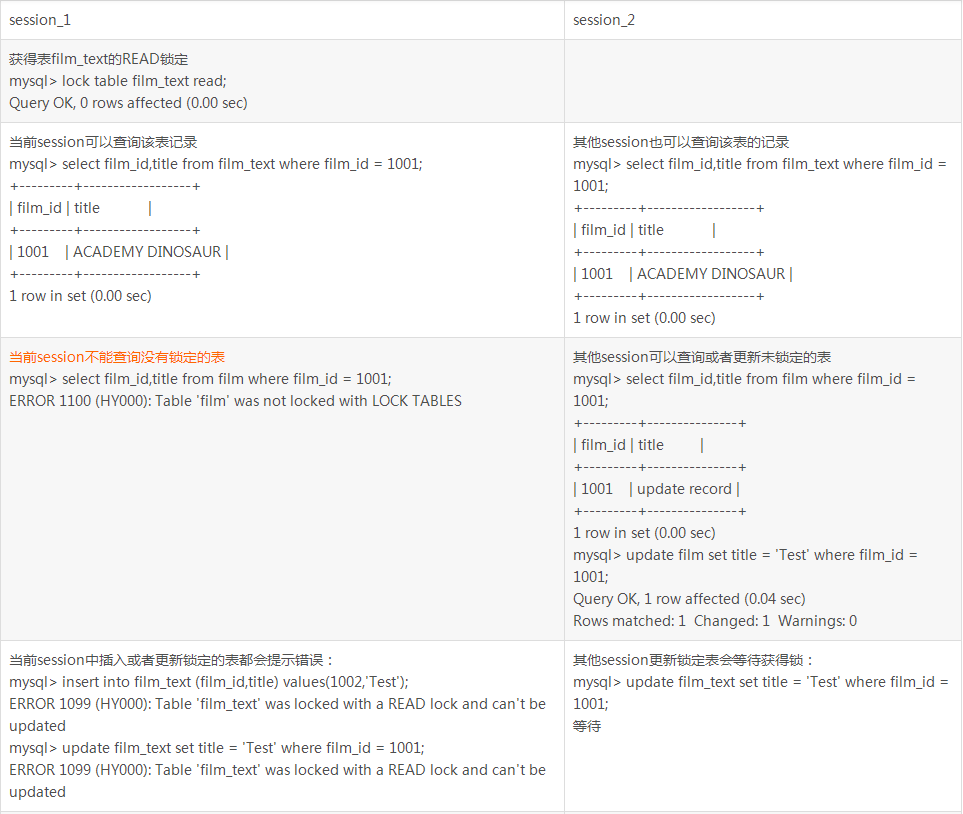 | session_1 | session_2 |
|---|---|
| 获得表film_text的READ锁定<br>mysql> lock table film_text read;<br>Query OK, 0 rows affected (0.00 sec) | |
| 当前session可以查询该表记录<br>mysql> select film_id,title from film_text where film_id = 1001;<br>+---------+------------------+<br>\| film_id \| title \|<br>+---------+------------------+<br>\| 1001 \| ACADEMY DINOSAUR \|<br>+---------+------------------+<br>1 row in set (0.00 sec) | 其他session也可以查询该表的记录<br>mysql> select film_id,title from film_text where film_id = 1001;<br>+---------+------------------+<br>\| film_id \| title \|<br>+---------+------------------+<br>\| 1001 \| ACADEMY DINOSAUR \|<br>+---------+------------------+<br>1 row in set (0.00 sec) |
| 当前session不能查询没有锁定的表<br>mysql> select film_id,title from film where film_id = 1001;<br>ERROR 1100 (HY000): Table 'film' was not locked with LOCK TABLES | 其他session可以查询或者更新未锁定的表<br>mysql> select film_id,title from film where film_id = 1001;<br>+---------+---------------+<br>\| film_id \| title \|<br>+---------+---------------+<br>\| 1001 \| update record \|<br>+---------+---------------+<br>1 row in set (0.00 sec)<br>mysql> update film set title = 'Test' where film_id = 1001;<br>Query OK, 1 row affected (0.04 sec)<br>Rows matched: 1 Changed: 1 Warnings: 0 |
| 当前session中插入或者更新锁定的表都会提示错误：<br>mysql> insert into film_text (film_id,title) values(1002,'Test');<br>ERROR 1099 (HY000): Table 'film_text' was locked with a READ lock and can't be updated<br>mysql> update film_text set title = 'Test' where film_id = 1001;<br>ERROR 1099 (HY000): Table 'film_text' was locked with a READ lock and can't be updated | 其他session更新锁定表会等待获得锁：<br>mysql> update film_text set title = 'Test' where film_id = 1001;<br>等待 |